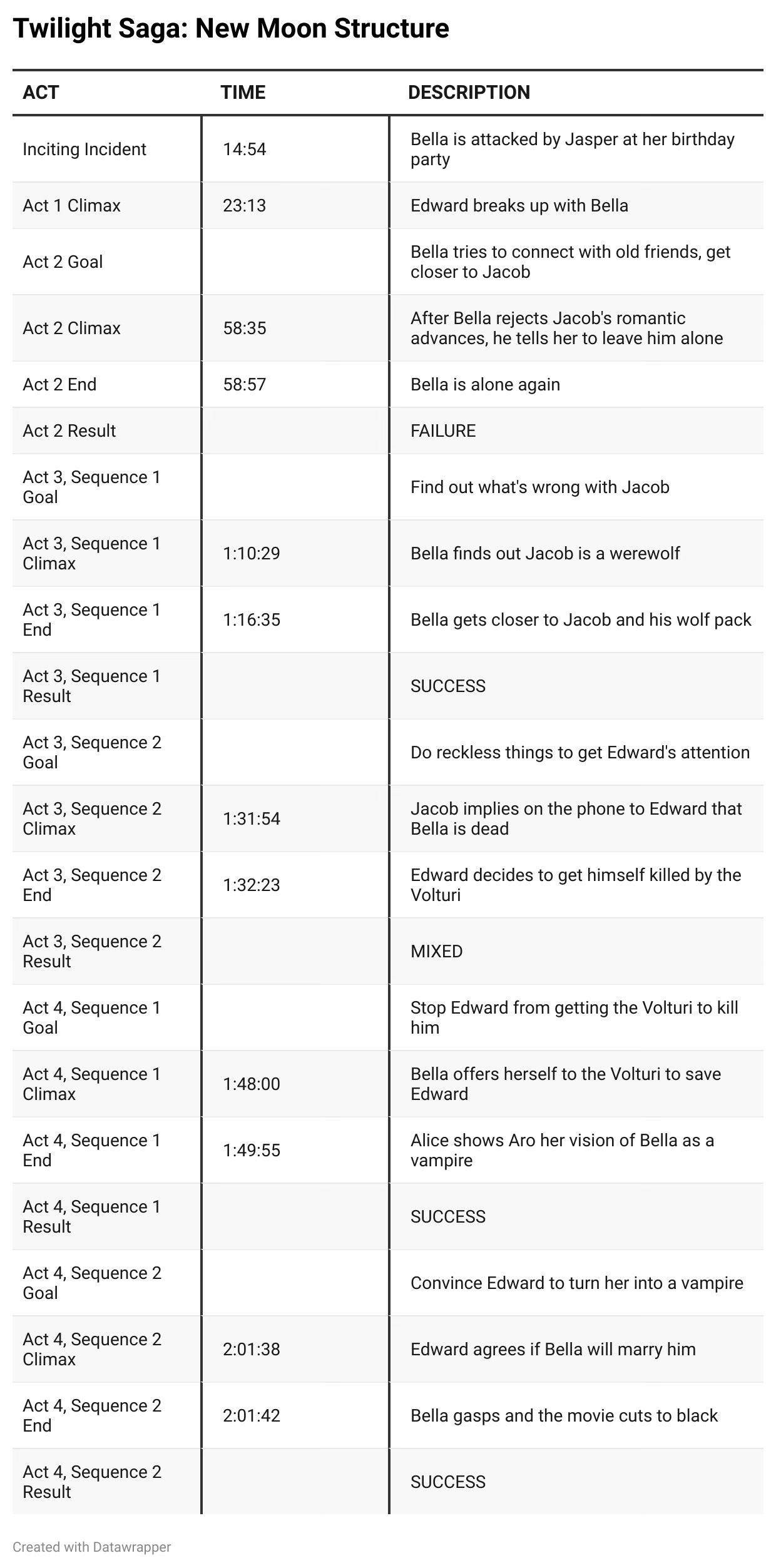 Twilight Saga: New Moon Structure

| ACT | TIME | DESCRIPTION |
|---|---|---|
| Inciting Incident | 14:54 | Bella is attacked by Jasper at her birthday party |
| Act 1 Climax | 23:13 | Edward breaks up with Bella |
| Act 2 Goal | | Bella tries to connect with old friends, get closer to Jacob |
| Act 2 Climax | 58:35 | After Bella rejects Jacob's romantic advances, he tells her to leave him alone |
| Act 2 End | 58:57 | Bella is alone again |
| Act 2 Result | | FAILURE |
| Act 3, Sequence 1 Goal | | Find out what's wrong with Jacob |
| Act 3, Sequence 1 Climax | 1:10:29 | Bella finds out Jacob is a werewolf |
| Act 3, Sequence 1 End | 1:16:35 | Bella gets closer to Jacob and his wolf pack |
| Act 3, Sequence 1 Result | | SUCCESS |
| Act 3, Sequence 2 Goal | | Do reckless things to get Edward's attention |
| Act 3, Sequence 2 Climax | 1:31:54 | Jacob implies on the phone to Edward that Bella is dead |
| Act 3, Sequence 2 End | 1:32:23 | Edward decides to get himself killed by the Volturi |
| Act 3, Sequence 2 Result | | MIXED |
| Act 4, Sequence 1 Goal | | Stop Edward from getting the Volturi to kill him |
| Act 4, Sequence 1 Climax | 1:48:00 | Bella offers herself to the Volturi to save Edward |
| Act 4, Sequence 1 End | 1:49:55 | Alice shows Aro her vision of Bella as a vampire |
| Act 4, Sequence 1 Result | | SUCCESS |
| Act 4, Sequence 2 Goal | | Convince Edward to turn her into a vampire |
| Act 4, Sequence 2 Climax | 2:01:38 | Edward agrees if Bella will marry him |
| Act 4, Sequence 2 End | 2:01:42 | Bella gasps and the movie cuts to black |
| Act 4, Sequence 2 Result | | SUCCESS |

Created with Datawrapper